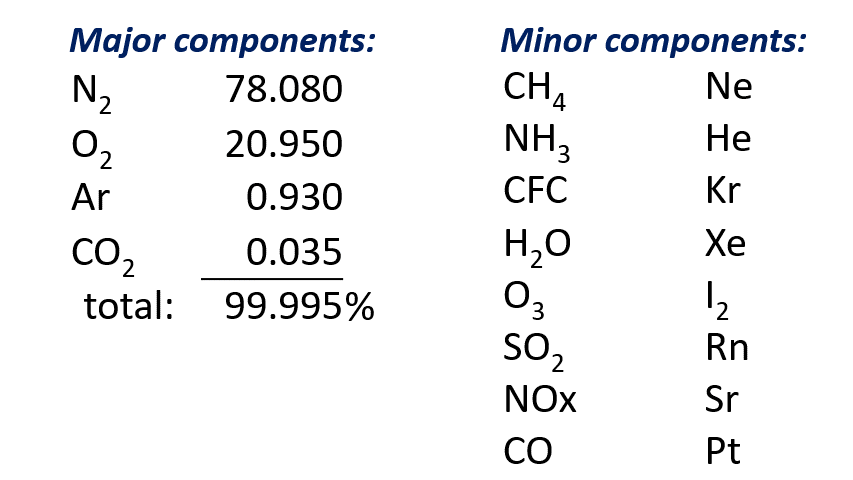 Major components:

| | |
|---|---|
| $N_2$ | 78.080 |
| $O_2$ | 20.950 |
| Ar | 0.930 |
| $CO_2$ | 0.035 |
| total: | 99.995% |

Minor components:

| | |
|---|---|
| $CH_4$ | Ne |
| $NH_3$ | He |
| CFC | Kr |
| $H_2O$ | Xe |
| $O_3$ | $I_2$ |
| $SO_2$ | Rn |
| NOx | Sr |
| CO | Pt |